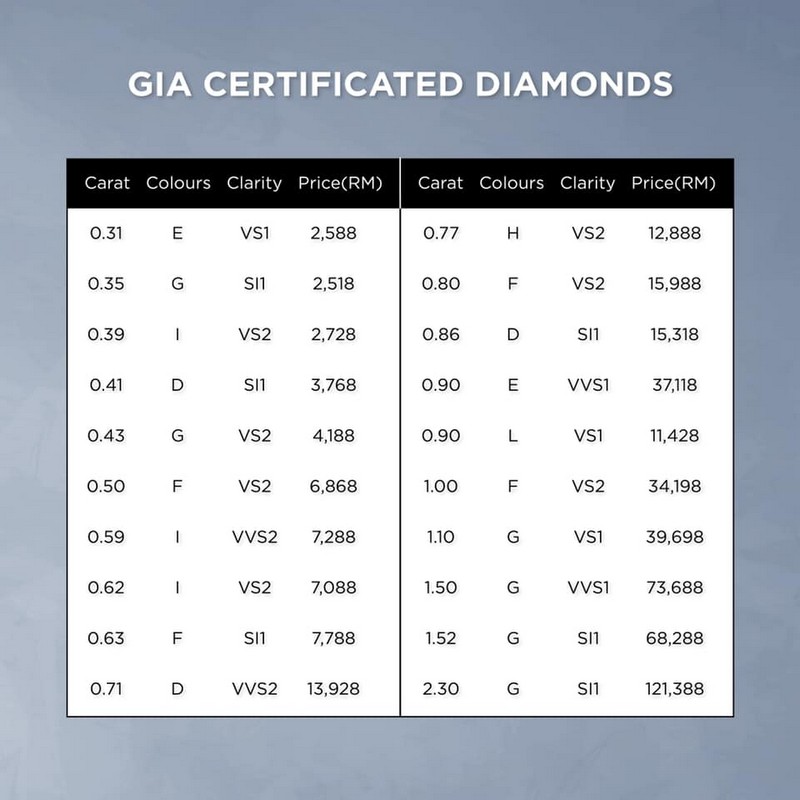 GIA CERTIFICATED DIAMONDS

| Carat | Colours | Clarity | Price(RM) |
|---|---|---|---|
| 0.31 | E | VS1 | 2,588 |
| 0.35 | G | SI1 | 2,518 |
| 0.39 | I | VS2 | 2,728 |
| 0.41 | D | SI1 | 3,768 |
| 0.43 | G | VS2 | 4,188 |
| 0.50 | F | VS2 | 6,868 |
| 0.59 | I | VVS2 | 7,288 |
| 0.62 | I | VS2 | 7,088 |
| 0.63 | F | SI1 | 7,788 |
| 0.71 | D | VVS2 | 13,928 |

| Carat | Colours | Clarity | Price(RM) |
|---|---|---|---|
| 0.77 | H | VS2 | 12,888 |
| 0.80 | F | VS2 | 15,988 |
| 0.86 | D | SI1 | 15,318 |
| 0.90 | E | VVS1 | 37,118 |
| 0.90 | L | VS1 | 11,428 |
| 1.00 | F | VS2 | 34,198 |
| 1.10 | G | VS1 | 39,698 |
| 1.50 | G | VVS1 | 73,688 |
| 1.52 | G | SI1 | 68,288 |
| 2.30 | G | SI1 | 121,388 |